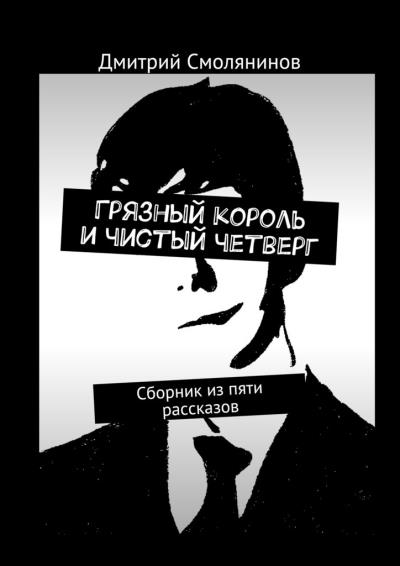 Дмитрий Смолянинов

ГРЯЗНЫЙ КОРОЛЬ И ЧИСТЫЙ ЧЕТВЕРГ

Сборник из пяти рассказов